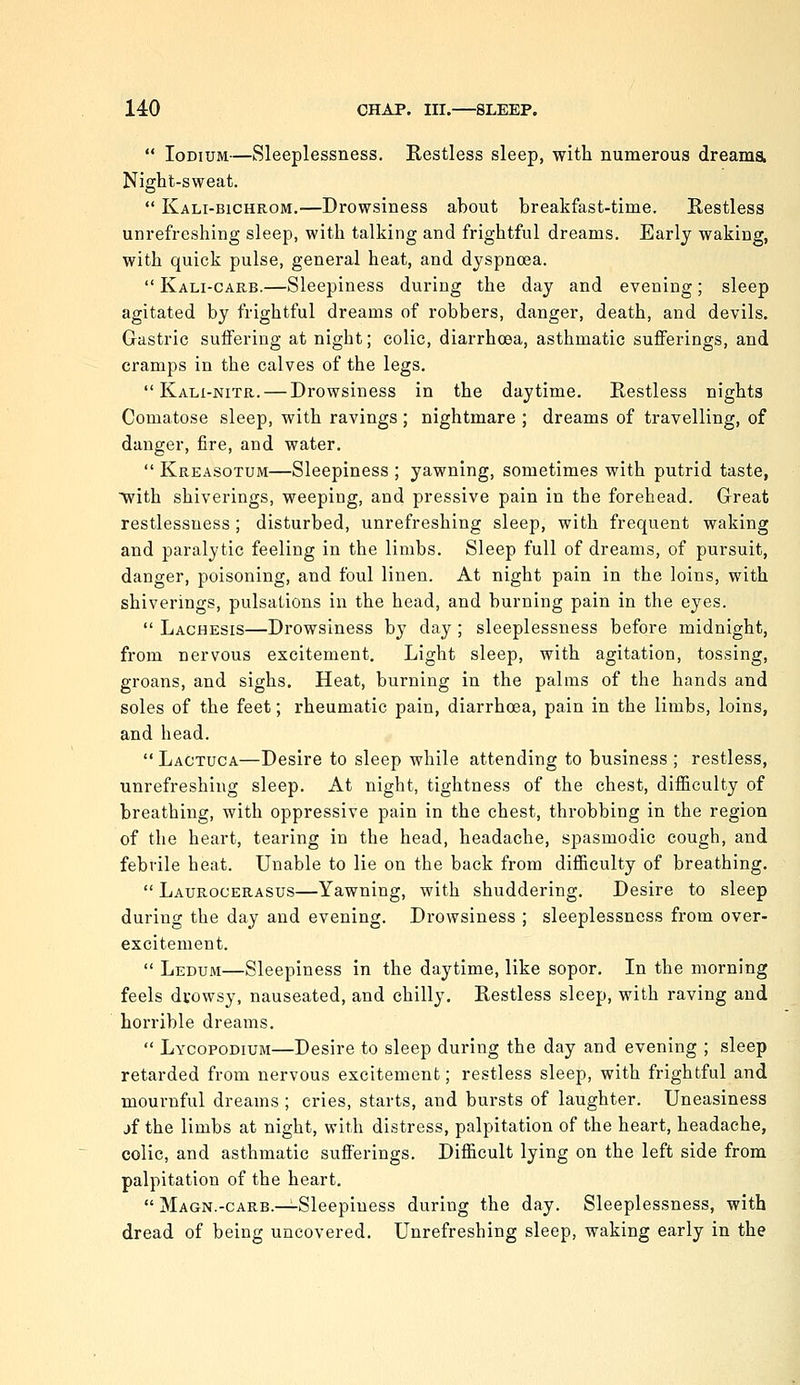 140 CHAP. III.—SLEEP.

" Iodium—Sleeplessness. Restless sleep, with numerous dreams. Night-sweat.

" Kali-bichrom.—Drowsiness about breakfast-time. Restless unrefreshing sleep, with talking and frightful dreams. Early waking, with quick pulse, general heat, and dyspnœa.

" Kali-carb.—Sleepiness during the day and evening; sleep agitated by frightful dreams of robbers, danger, death, and devils. Gastric suffering at night; colic, diarrhœa, asthmatic sufferings, and cramps in the calves of the legs.

" Kali-nitr.—Drowsiness in the daytime. Restless nights Comatose sleep, with ravings; nightmare; dreams of travelling, of danger, fire, and water.

" Kreasotum—Sleepiness; yawning, sometimes with putrid taste, with shiverings, weeping, and pressive pain in the forehead. Great restlessness; disturbed, unrefreshing sleep, with frequent waking and paralytic feeling in the limbs. Sleep full of dreams, of pursuit, danger, poisoning, and foul linen. At night pain in the loins, with shiverings, pulsations in the head, and burning pain in the eyes.

" Lachesis—Drowsiness by day; sleeplessness before midnight, from nervous excitement. Light sleep, with agitation, tossing, groans, and sighs. Heat, burning in the palms of the hands and soles of the feet; rheumatic pain, diarrhœa, pain in the limbs, loins, and head.

" Lactuca—Desire to sleep while attending to business; restless, unrefreshing sleep. At night, tightness of the chest, difficulty of breathing, with oppressive pain in the chest, throbbing in the region of the heart, tearing in the head, headache, spasmodic cough, and febrile heat. Unable to lie on the back from difficulty of breathing.

" Laurocerasus—Yawning, with shuddering. Desire to sleep during the day and evening. Drowsiness; sleeplessness from over-excitement.

" Ledum—Sleepiness in the daytime, like sopor. In the morning feels drowsy, nauseated, and chilly. Restless sleep, with raving and horrible dreams.

" Lycopodium—Desire to sleep during the day and evening; sleep retarded from nervous excitement; restless sleep, with frightful and mournful dreams; cries, starts, and bursts of laughter. Uneasiness of the limbs at night, with distress, palpitation of the heart, headache, colic, and asthmatic sufferings. Difficult lying on the left side from palpitation of the heart.

" Magn.-carb.—Sleepiness during the day. Sleeplessness, with dread of being uncovered. Unrefreshing sleep, waking early in the